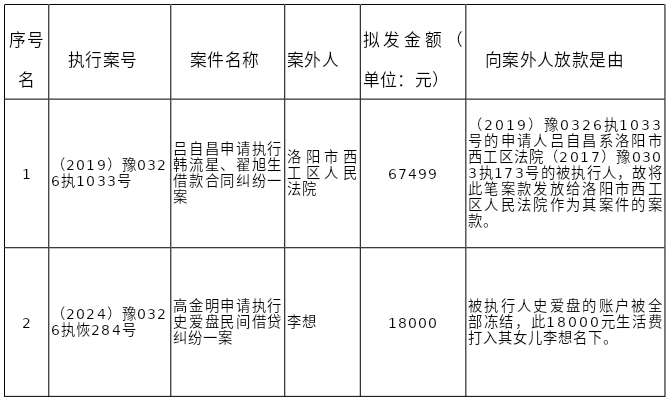 | 序号名 | 执行案号 | 案件名称 | 案外人 | 拟发金额（单位：元） | 向案外人放款是由 |
|---|---|---|---|---|---|
| 1 | （2019）豫0326执1033号 | 吕自昌申请执行韩流星、翟旭生借款合同纠纷一案 | 洛阳市西工区人民法院 | 67499 | （2019）豫0326执1033号的申请人吕自昌系洛阳市西工区法院（2017）豫0303执173号的被执行人，故将此笔案款发放给洛阳市西工区人民法院作为其案件的案款。 |
| 2 | （2024）豫0326执恢284号 | 高金明申请执行史爱盘民间借贷纠纷一案 | 李想 | 18000 | 被执行人史爱盘的账户被全部冻结，此18000元生活费打入其女儿李想名下。 |